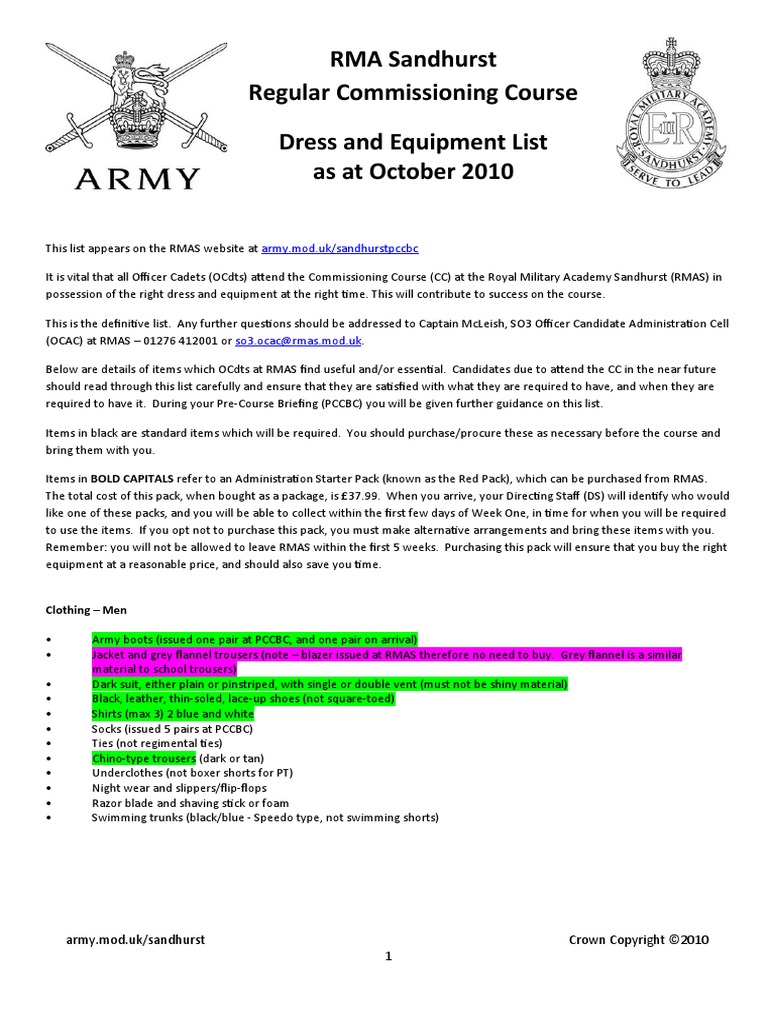 ARMY

RMA Sandhurst
Regular Commissioning Course

Dress and Equipment List
as at October 2010

ROYAL MILITARY ACADEMY SANDHURST
EIIR
SERVE TO LEAD

This list appears on the RMAS website at army.mod.uk/sandhurstpccbc

It is vital that all Officer Cadets (OCdts) attend the Commissioning Course (CC) at the Royal Military Academy Sandhurst (RMAS) in possession of the right dress and equipment at the right time. This will contribute to success on the course.

This is the definitive list. Any further questions should be addressed to Captain McLeish, SO3 Officer Candidate Administration Cell (OCAC) at RMAS – 01276 412001 or so3.ocac@rmas.mod.uk.

Below are details of items which OCdts at RMAS find useful and/or essential. Candidates due to attend the CC in the near future should read through this list carefully and ensure that they are satisfied with what they are required to have, and when they are required to have it. During your Pre-Course Briefing (PCCBC) you will be given further guidance on this list.

Items in black are standard items which will be required. You should purchase/procure these as necessary before the course and bring them with you.

Items in BOLD CAPITALS refer to an Administration Starter Pack (known as the Red Pack), which can be purchased from RMAS. The total cost of this pack, when bought as a package, is £37.99. When you arrive, your Directing Staff (DS) will identify who would like one of these packs, and you will be able to collect within the first few days of Week One, in time for when you will be required to use the items. If you opt not to purchase this pack, you must make alternative arrangements and bring these items with you. Remember: you will not be allowed to leave RMAS within the first 5 weeks. Purchasing this pack will ensure that you buy the right equipment at a reasonable price, and should also save you time.

Clothing – Men

• Army boots (issued one pair at PCCBC, and one pair on arrival)
• Jacket and grey flannel trousers (note – blazer issued at RMAS therefore no need to buy. Grey flannel is a similar material to school trousers)
• Dark suit, either plain or pinstriped, with single or double vent (must not be shiny material)
• Black, leather, thin-soled, lace-up shoes (not square-toed)
• Shirts (max 3) 2 blue and white
• Socks (issued 5 pairs at PCCBC)
• Ties (not regimental ties)
• Chino-type trousers (dark or tan)
• Underclothes (not boxer shorts for PT)
• Night wear and slippers/flip-flops
• Razor blade and shaving stick or foam
• Swimming trunks (black/blue - Speedo type, not swimming shorts)

army.mod.uk/sandhurst

Crown Copyright ©2010

1